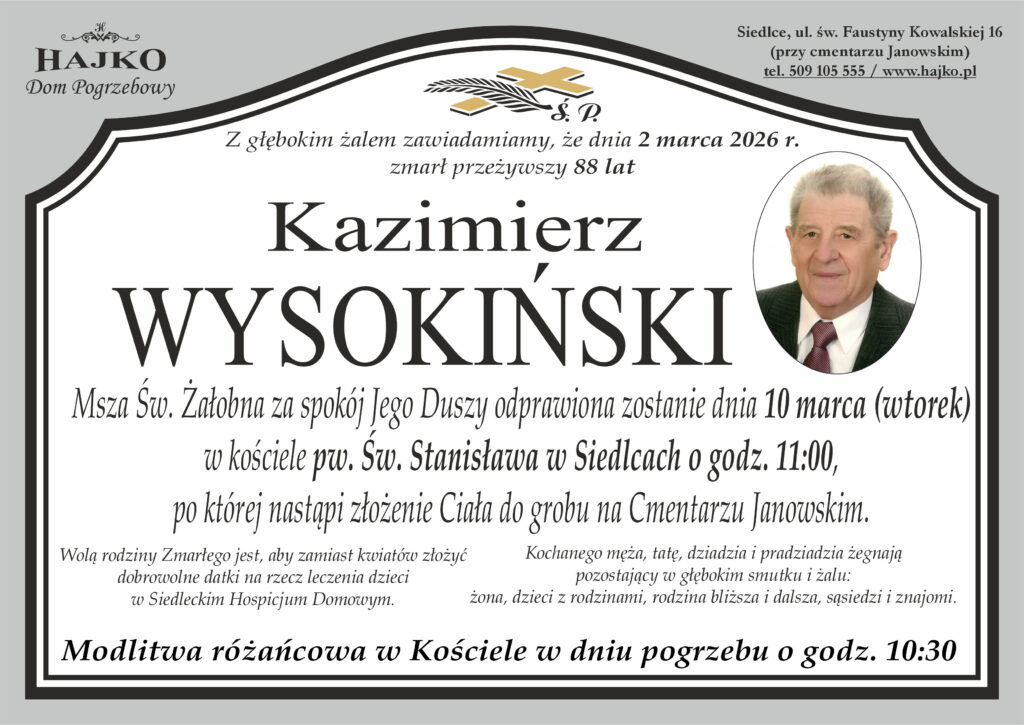 H
HAJKO
Dom Pogrzebowy

Siedlce, ul. św. Faustyny Kowalskiej 16
(przy cmentarzu Janowskim)
tel. 509 105 555 / www.hajko.pl

Ś. P.

Z głębokim żalem zawiadamiamy, że dnia 2 marca 2026 r. zmarł przeżywszy 88 lat

Kazimierz
WYSOKIŃSKI

Msza Św. Żałobna za spokój Jego Duszy odprawiona zostanie dnia 10 marca (wtorek) w kościele pw. Św. Stanisława w Siedlcach o godz. 11:00, po której nastąpi złożenie Ciała do grobu na Cmentarzu Janowskim.

Wolą rodziny Zmarłego jest, aby zamiast kwiatów złożyć dobrowolne datki na rzecz leczenia dzieci w Siedleckim Hospicjum Domowym.

Kochanego męża, tatę, dziadzia i pradziadzia żegnają pozostający w głębokim smutku i żalu: żona, dzieci z rodzinami, rodzina bliższa i dalsza, sąsiedzi i znajomi.

Modlitwa różańcowa w Kościele w dniu pogrzebu o godz. 10:30